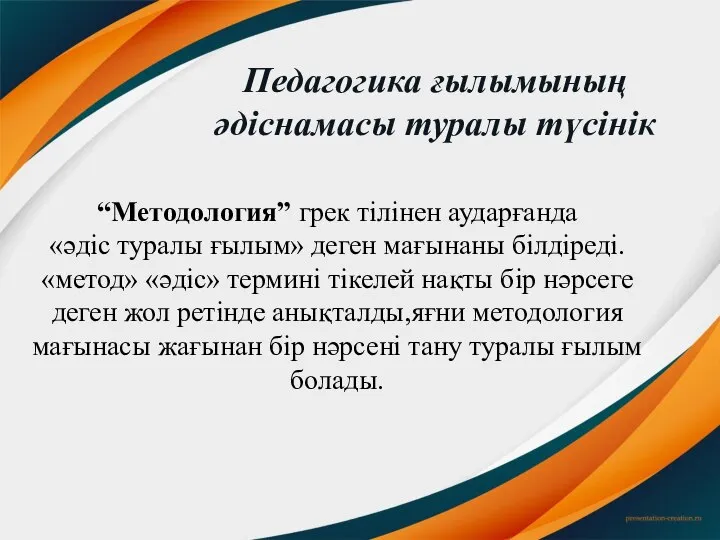 Педагогика ғылымының әдіснамасы туралы түсінік

“Методология” грек тілінен аударғанда «әдіс туралы ғылым» деген мағынаны білдіреді. «метод» «әдіс» термині тікелей нақты бір нәрсеге деген жол ретінде анықталды,яғни методология мағынасы жағынан бір нәрсені тану туралы ғылым болады.

presentation-creation.ru